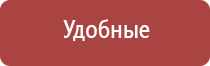 Удобные